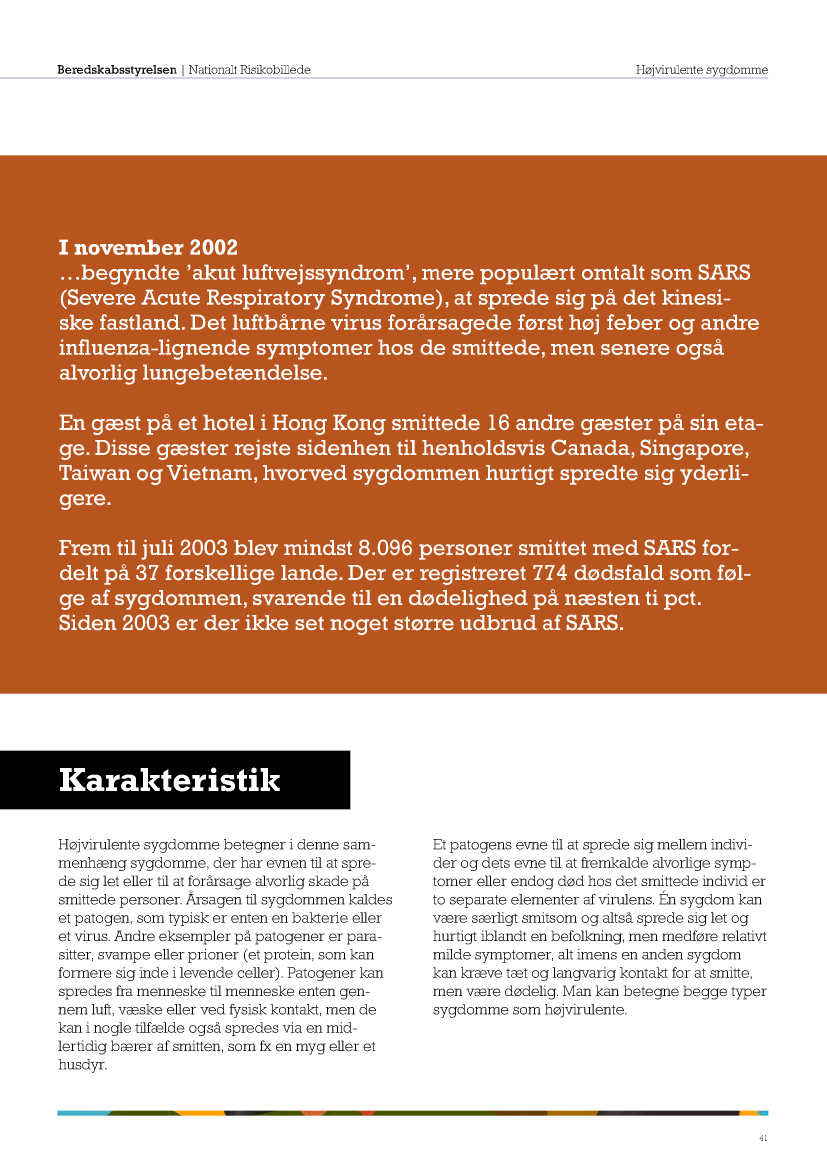 Beredskabsstyrelsen | Nationalt Risikobillede

Højvirulente sygdomme

I november 2002
…begyndte 'akut luftvejssyndrom', mere populært omtalt som SARS (Severe Acute Respiratory Syndrome), at sprede sig på det kinesiske fastland. Det luftbårne virus forårsagede først høj feber og andre influenza-lignende symptomer hos de smittede, men senere også alvorlig lungebetændelse.

En gæst på et hotel i Hong Kong smittede 16 andre gæster på sin etage. Disse gæster rejste sidenhen til henholdsvis Canada, Singapore, Taiwan og Vietnam, hvorved sygdommen hurtigt spredte sig yderligere.

Frem til juli 2003 blev mindst 8.096 personer smittet med SARS fordelt på 37 forskellige lande. Der er registreret 774 dødsfald som følge af sygdommen, svarende til en dødelighed på næsten ti pct. Siden 2003 er der ikke set noget større udbrud af SARS.

Karakteristik

Højvirulente sygdomme betegner i denne sammenhæng sygdomme, der har evnen til at sprede sig let eller til at forårsage alvorlig skade på smittede personer. Årsagen til sygdommen kaldes et patogen, som typisk er enten en bakterie eller et virus. Andre eksempler på patogener er parasitter, svampe eller prioner (et protein, som kan formere sig inde i levende celler). Patogener kan spredes fra menneske til menneske enten gennem luft, væske eller ved fysisk kontakt, men de kan i nogle tilfælde også spredes via en midlertidig bærer af smitten, som fx en myg eller et husdyr.

Et patogens evne til at sprede sig mellem individer og dets evne til at fremkalde alvorlige symptomer eller endog død hos det smittede individ er to separate elementer af virulens. Én sygdom kan være særligt smitsom og altså sprede sig let og hurtigt iblandt en befolkning, men medføre relativt milde symptomer, alt imens en anden sygdom kan kræve tæt og langvarig kontakt for at smitte, men være dødelig. Man kan betegne begge typer sygdomme som højvirulente.

41